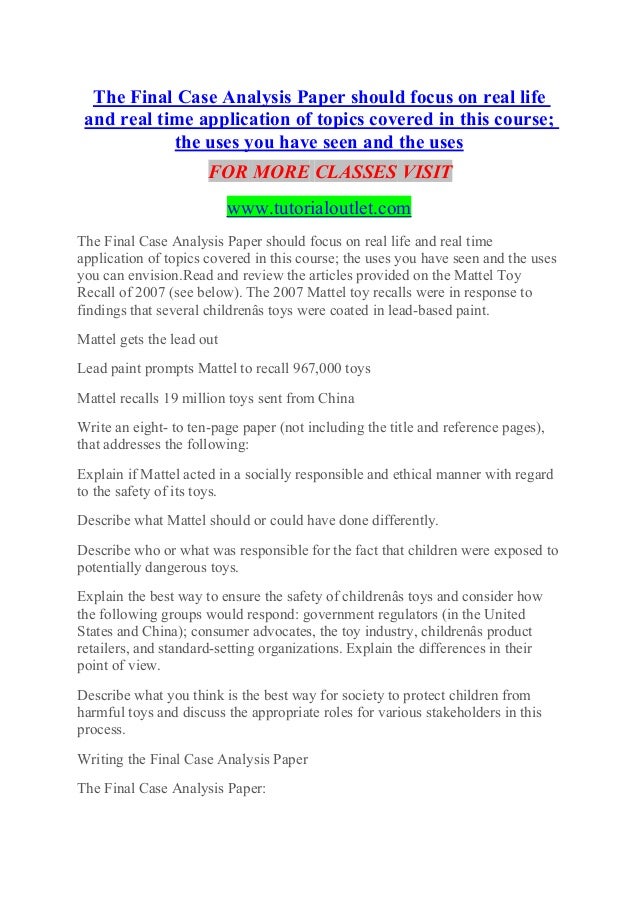 The Final Case Analysis Paper should focus on real life and real time application of topics covered in this course; the uses you have seen and the uses

FOR MORE CLASSES VISIT

www.tutorialoutlet.com

The Final Case Analysis Paper should focus on real life and real time application of topics covered in this course; the uses you have seen and the uses you can envision.Read and review the articles provided on the Mattel Toy Recall of 2007 (see below). The 2007 Mattel toy recalls were in response to findings that several childrenâs toys were coated in lead-based paint.

Mattel gets the lead out

Lead paint prompts Mattel to recall 967,000 toys

Mattel recalls 19 million toys sent from China

Write an eight- to ten-page paper (not including the title and reference pages), that addresses the following:

Explain if Mattel acted in a socially responsible and ethical manner with regard to the safety of its toys.

Describe what Mattel should or could have done differently.

Describe who or what was responsible for the fact that children were exposed to potentially dangerous toys.

Explain the best way to ensure the safety of childrenâs toys and consider how the following groups would respond: government regulators (in the United States and China); consumer advocates, the toy industry, childrenâs product retailers, and standard-setting organizations. Explain the differences in their point of view.

Describe what you think is the best way for society to protect children from harmful toys and discuss the appropriate roles for various stakeholders in this process.

Writing the Final Case Analysis Paper

The Final Case Analysis Paper: